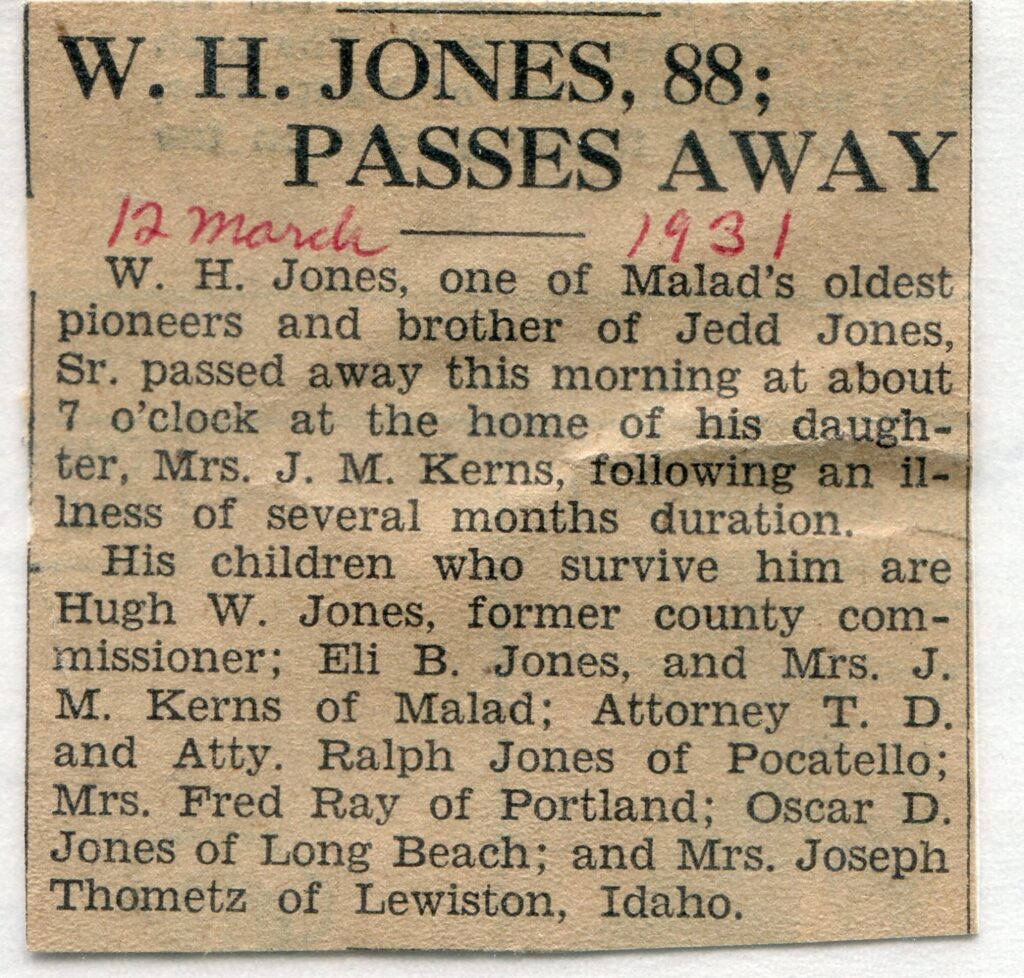 W. H. JONES, 88; PASSES AWAY

12 March 1931

W. H. Jones, one of Malad's oldest pioneers and brother of Jedd Jones, Sr. passed away this morning at about 7 o'clock at the home of his daughter, Mrs. J. M. Kerns, following an illness of several months duration.

His children who survive him are Hugh W. Jones, former county commissioner; Eli B. Jones, and Mrs. J. M. Kerns of Malad; Attorney T. D. and Atty. Ralph Jones of Pocatello; Mrs. Fred Ray of Portland; Oscar D. Jones of Long Beach; and Mrs. Joseph Thometz of Lewiston, Idaho.